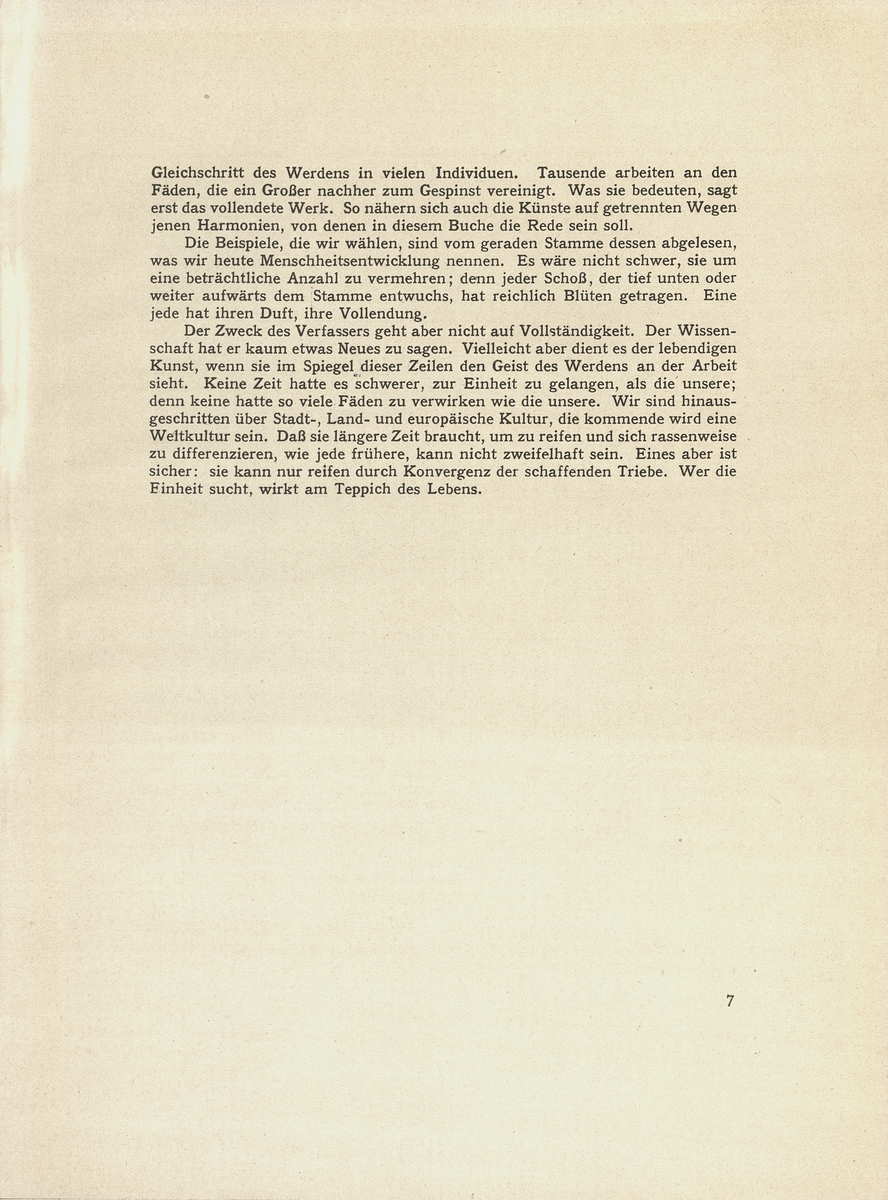 Gleichschritt des Werdens in vielen Individuen. Tausende arbeiten an den Fäden, die ein Großer nachher zum Gespinst vereinigt. Was sie bedeuten, sagt erst das vollendete Werk. So nähern sich auch die Künste auf getrennten Wegen jenen Harmonien, von denen in diesem Buche die Rede sein soll.

Die Beispiele, die wir wählen, sind vom geraden Stamme dessen abgelesen, was wir heute Menschheitsentwicklung nennen. Es wäre nicht schwer, sie um eine beträchtliche Anzahl zu vermehren; denn jeder Schoß, der tief unten oder weiter aufwärts dem Stamme entwuchs, hat reichlich Blüten getragen. Eine jede hat ihren Duft, ihre Vollendung.

Der Zweck des Verfassers geht aber nicht auf Vollständigkeit. Der Wissenschaft hat er kaum etwas Neues zu sagen. Vielleicht aber dient es der lebendigen Kunst, wenn sie im Spiegel dieser Zeilen den Geist des Werdens an der Arbeit sieht. Keine Zeit hatte es schwerer, zur Einheit zu gelangen, als die unsere; denn keine hatte so viele Fäden zu verwirken wie die unsere. Wir sind hinausgeschritten über Stadt-, Land- und europäische Kultur, die kommende wird eine Weltkultur sein. Daß sie längere Zeit braucht, um zu reifen und sich rassenweise zu differenzieren, wie jede frühere, kann nicht zweifelhaft sein. Eines aber ist sicher: sie kann nur reifen durch Konvergenz der schaffenden Triebe. Wer die Einheit sucht, wirkt am Teppich des Lebens.

7